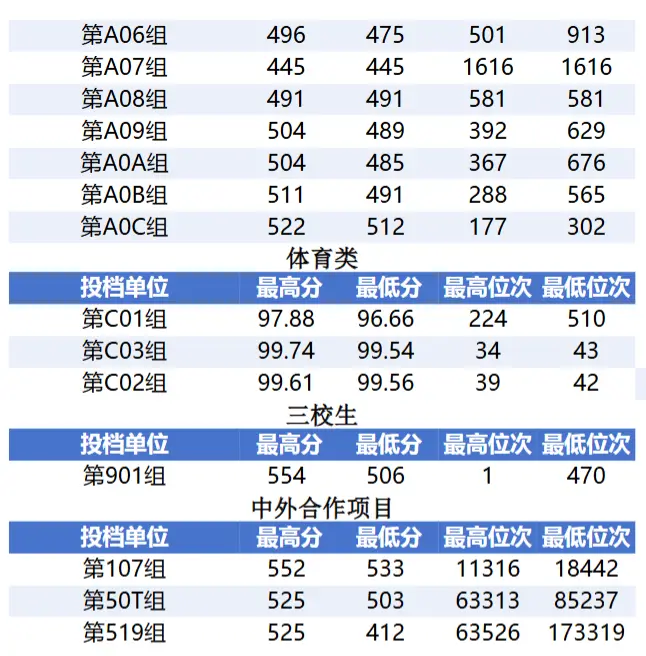 | 第A06组 | 496 | 475 | 501 | 913 |
|---|---|---|---|---|
| 第A07组 | 445 | 445 | 1616 | 1616 |
| 第A08组 | 491 | 491 | 581 | 581 |
| 第A09组 | 504 | 489 | 392 | 629 |
| 第A0A组 | 504 | 485 | 367 | 676 |
| 第A0B组 | 511 | 491 | 288 | 565 |
| 第A0C组 | 522 | 512 | 177 | 302 |

体育类

| 投档单位 | 最高分 | 最低分 | 最高位次 | 最低位次 |
|---|---|---|---|---|
| 第C01组 | 97.88 | 96.66 | 224 | 510 |
| 第C03组 | 99.74 | 99.54 | 34 | 43 |
| 第C02组 | 99.61 | 99.56 | 39 | 42 |

三校生

| 投档单位 | 最高分 | 最低分 | 最高位次 | 最低位次 |
|---|---|---|---|---|
| 第901组 | 554 | 506 | 1 | 470 |

中外合作项目

| 投档单位 | 最高分 | 最低分 | 最高位次 | 最低位次 |
|---|---|---|---|---|
| 第107组 | 552 | 533 | 11316 | 18442 |
| 第50T组 | 525 | 503 | 63313 | 85237 |
| 第519组 | 525 | 412 | 63526 | 173319 |